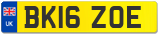 UK
BK16 ZOE